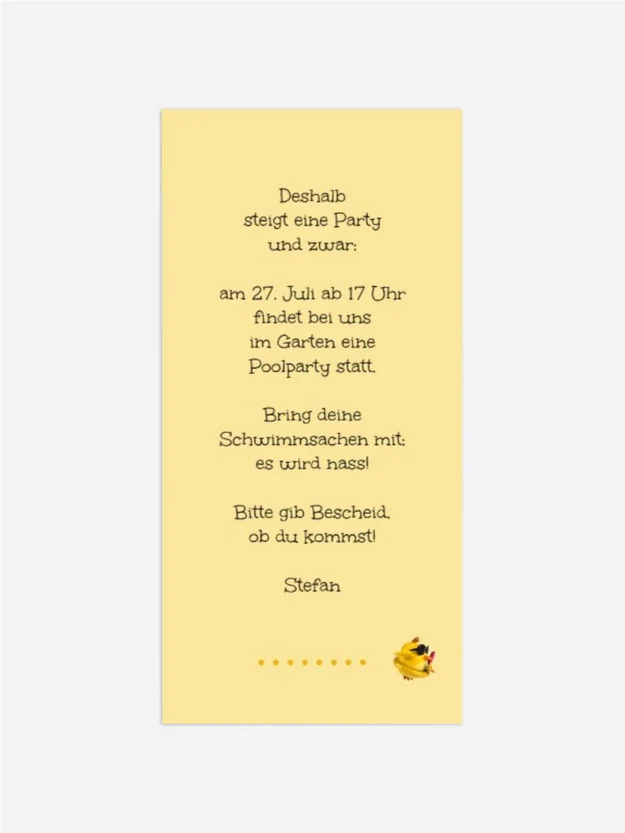 Deshalb
steigt eine Party
und zwar:

am 27. Juli ab 17 Uhr
findet bei uns
im Garten eine
Poolparty statt.

Bring deine
Schwimmsachen mit:
es wird nass!

Bitte gib Bescheid,
ob du kommst!

Stefan